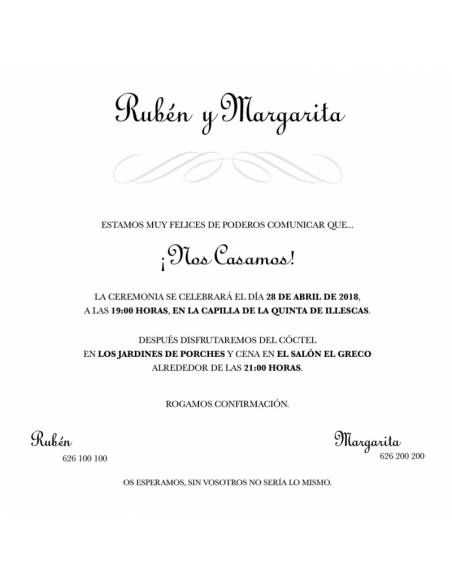 Rubén y Margarita

ESTAMOS MUY FELICES DE PODEROS COMUNICAR QUE...

¡Nos Casamos!

LA CEREMONIA SE CELEBRARÁ EL DÍA 28 DE ABRIL DE 2018, A LAS 19:00 HORAS, EN LA CAPILLA DE LA QUINTA DE ILLESCAS.

DESPUÉS DISFRUTAREMOS DEL CÓCTEL EN LOS JARDINES DE PORCHES Y CENA EN EL SALÓN EL GRECO ALREDEDOR DE LAS 21:00 HORAS.

ROGAMOS CONFIRMACIÓN.

Rubén
626 100 100

Margarita
626 200 200

OS ESPERAMOS, SIN VOSOTROS NO SERÍA LO MISMO.